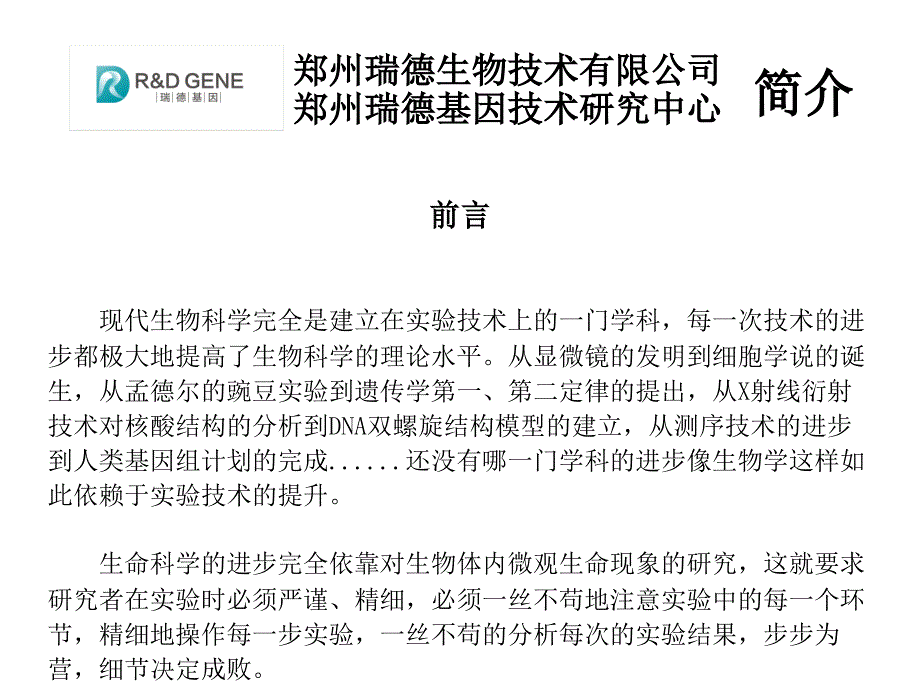 R&D GENE
瑞德基因

郑州瑞德生物技术有限公司
郑州瑞德基因技术研究中心

简介

前言

现代生物科学完全是建立在实验技术上的一门学科，每一次技术的进步都极大地提高了生物科学的理论水平。从显微镜的发明到细胞学说的诞生，从孟德尔的豌豆实验到遗传学第一、第二定律的提出，从X射线衍射技术对核酸结构的分析到DNA双螺旋结构模型的建立，从测序技术的进步到人类基因组计划的完成......还没有哪一门学科的进步像生物学这样如此依赖于实验技术的提升。

生命科学的进步完全依靠对生物体内微观生命现象的研究，这就要求研究者在实验时必须严谨、精细，必须一丝不苟地注意实验中的每一个环节，精细地操作每一步实验，一丝不苟的分析每次的实验结果，步步为营，细节决定成败。